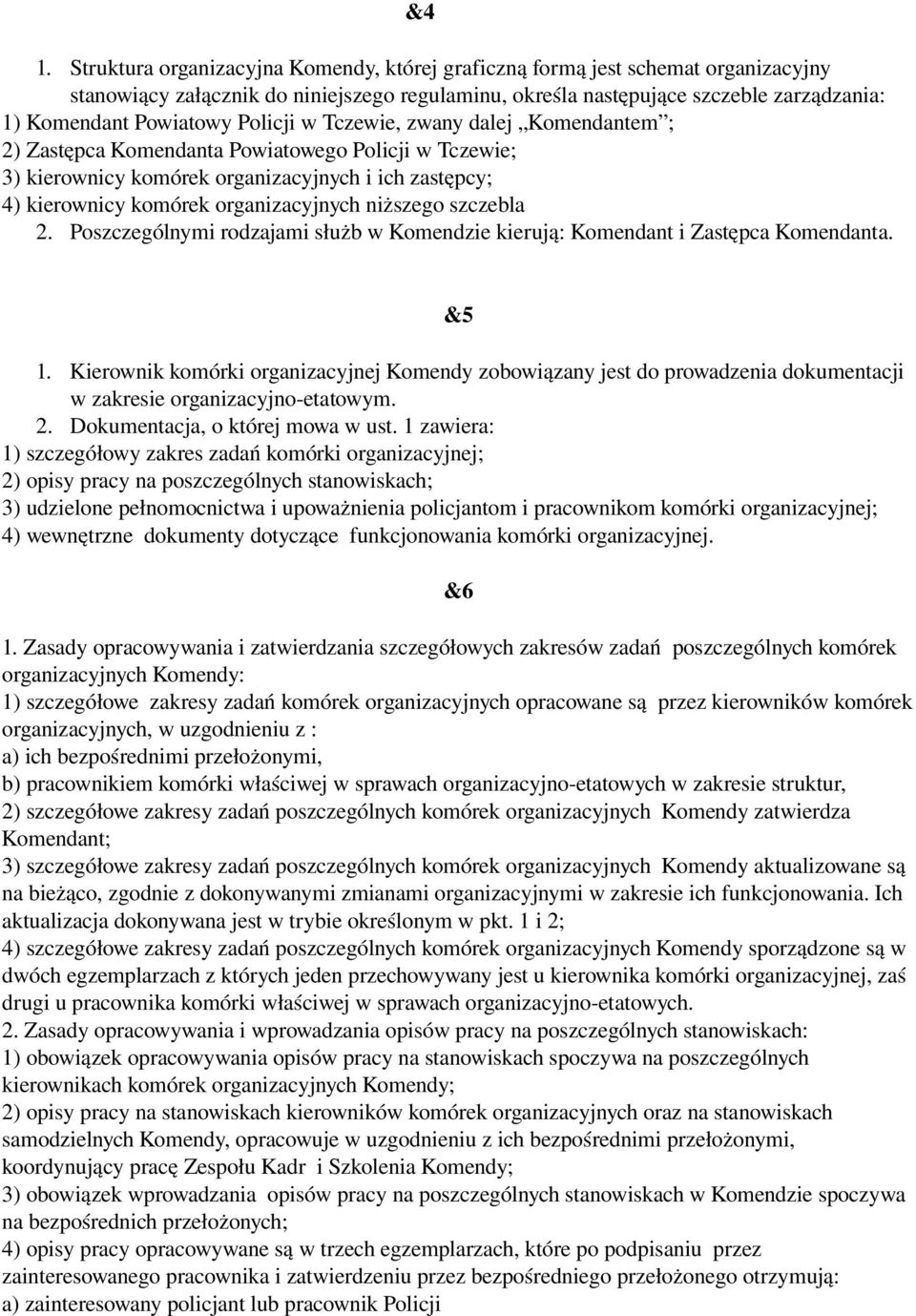 &4

1. Struktura organizacyjna Komendy, której graficzną formą jest schemat organizacyjny stanowiący załącznik do niniejszego regulaminu, określa następujące szczeble zarządzania:
1) Komendant Powiatowy Policji w Tczewie, zwany dalej „Komendantem”;
2) Zastępca Komendanta Powiatowego Policji w Tczewie;
3) kierownicy komórek organizacyjnych i ich zastępcy;
4) kierownicy komórek organizacyjnych niższego szczebla
2. Poszczególnymi rodzajami służb w Komendzie kierują: Komendant i Zastępca Komendanta.

&5

1. Kierownik komórki organizacyjnej Komendy zobowiązany jest do prowadzenia dokumentacji w zakresie organizacyjno-etatowym.
2. Dokumentacja, o której mowa w ust. 1 zawiera:
1) szczegółowy zakres zadań komórki organizacyjnej;
2) opisy pracy na poszczególnych stanowiskach;
3) udzielone pełnomocnictwa i upoważnienia policjantom i pracownikom komórki organizacyjnej;
4) wewnętrzne dokumenty dotyczące funkcjonowania komórki organizacyjnej.

&6

1. Zasady opracowywania i zatwierdzania szczegółowych zakresów zadań poszczególnych komórek organizacyjnych Komendy:
1) szczegółowe zakresy zadań komórek organizacyjnych opracowane są przez kierowników komórek organizacyjnych, w uzgodnieniu z :
a) ich bezpośrednimi przełożonymi,
b) pracownikiem komórki właściwej w sprawach organizacyjno-etatowych w zakresie struktur,
2) szczegółowe zakresy zadań poszczególnych komórek organizacyjnych Komendy zatwierdza Komendant;
3) szczegółowe zakresy zadań poszczególnych komórek organizacyjnych Komendy aktualizowane są na bieżąco, zgodnie z dokonywanymi zmianami organizacyjnymi w zakresie ich funkcjonowania. Ich aktualizacja dokonywana jest w trybie określonym w pkt. 1 i 2;
4) szczegółowe zakresy zadań poszczególnych komórek organizacyjnych Komendy sporządzone są w dwóch egzemplarzach z których jeden przechowywany jest u kierownika komórki organizacyjnej, zaś drugi u pracownika komórki właściwej w sprawach organizacyjno-etatowych.
2. Zasady opracowywania i wprowadzania opisów pracy na poszczególnych stanowiskach:
1) obowiązek opracowywania opisów pracy na stanowiskach spoczywa na poszczególnych kierownikach komórek organizacyjnych Komendy;
2) opisy pracy na stanowiskach kierowników komórek organizacyjnych oraz na stanowiskach samodzielnych Komendy, opracowuje w uzgodnieniu z ich bezpośrednimi przełożonymi, koordynujący pracę Zespołu Kadr i Szkolenia Komendy;
3) obowiązek wprowadzania opisów pracy na poszczególnych stanowiskach w Komendzie spoczywa na bezpośrednich przełożonych;
4) opisy pracy opracowywane są w trzech egzemplarzach, które po podpisaniu przez zainteresowanego pracownika i zatwierdzeniu przez bezpośredniego przełożonego otrzymują:
a) zainteresowany policjant lub pracownik Policji